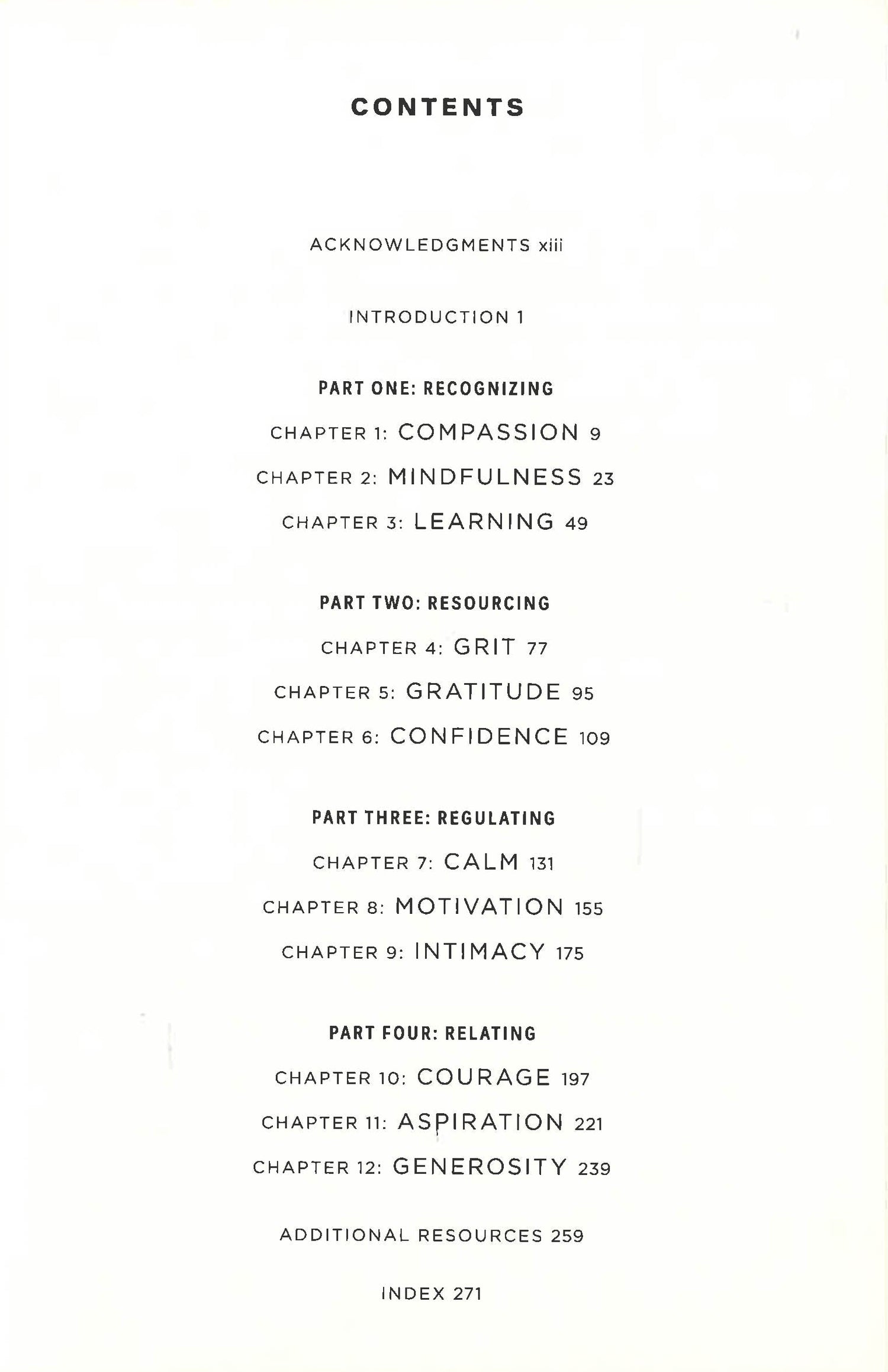 CONTENTS

ACKNOWLEDGMENTS xiii

INTRODUCTION 1

PART ONE: RECOGNIZING

CHAPTER 1: COMPASSION 9

CHAPTER 2: MINDFULNESS 23

CHAPTER 3: LEARNING 49

PART TWO: RESOURCING

CHAPTER 4: GRIT 77

CHAPTER 5: GRATITUDE 95

CHAPTER 6: CONFIDENCE 109

PART THREE: REGULATING

CHAPTER 7: CALM 131

CHAPTER 8: MOTIVATION 155

CHAPTER 9: INTIMACY 175

PART FOUR: RELATING

CHAPTER 10: COURAGE 197

CHAPTER 11: ASPIRATION 221

CHAPTER 12: GENEROSITY 239

ADDITIONAL RESOURCES 259

INDEX 271